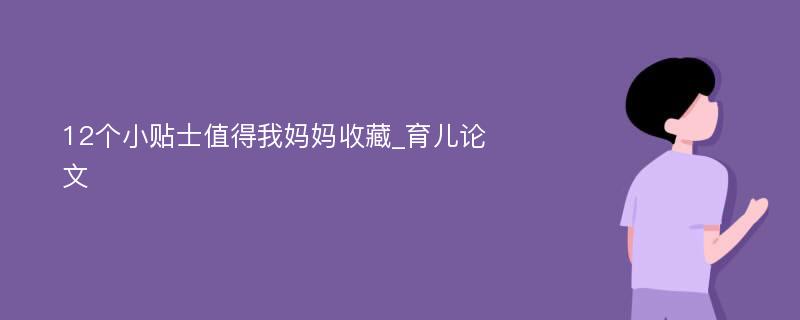 12个小贴士值得我妈妈收藏_育儿论文